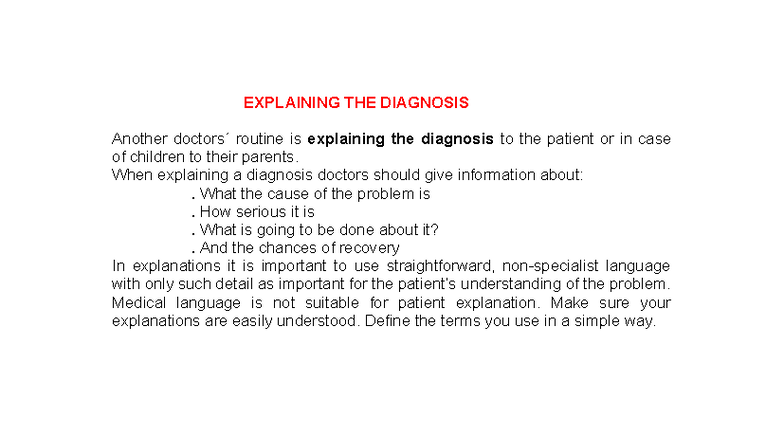 EXPLAINING THE DIAGNOSIS

Another doctors´ routine is explaining the diagnosis to the patient or in case of children to their parents.

When explaining a diagnosis doctors should give information about:
. What the cause of the problem is
. How serious it is
. What is going to be done about it?
. And the chances of recovery

In explanations it is important to use straightforward, non-specialist language with only such detail as important for the patient's understanding of the problem. Medical language is not suitable for patient explanation. Make sure your explanations are easily understood. Define the terms you use in a simple way.